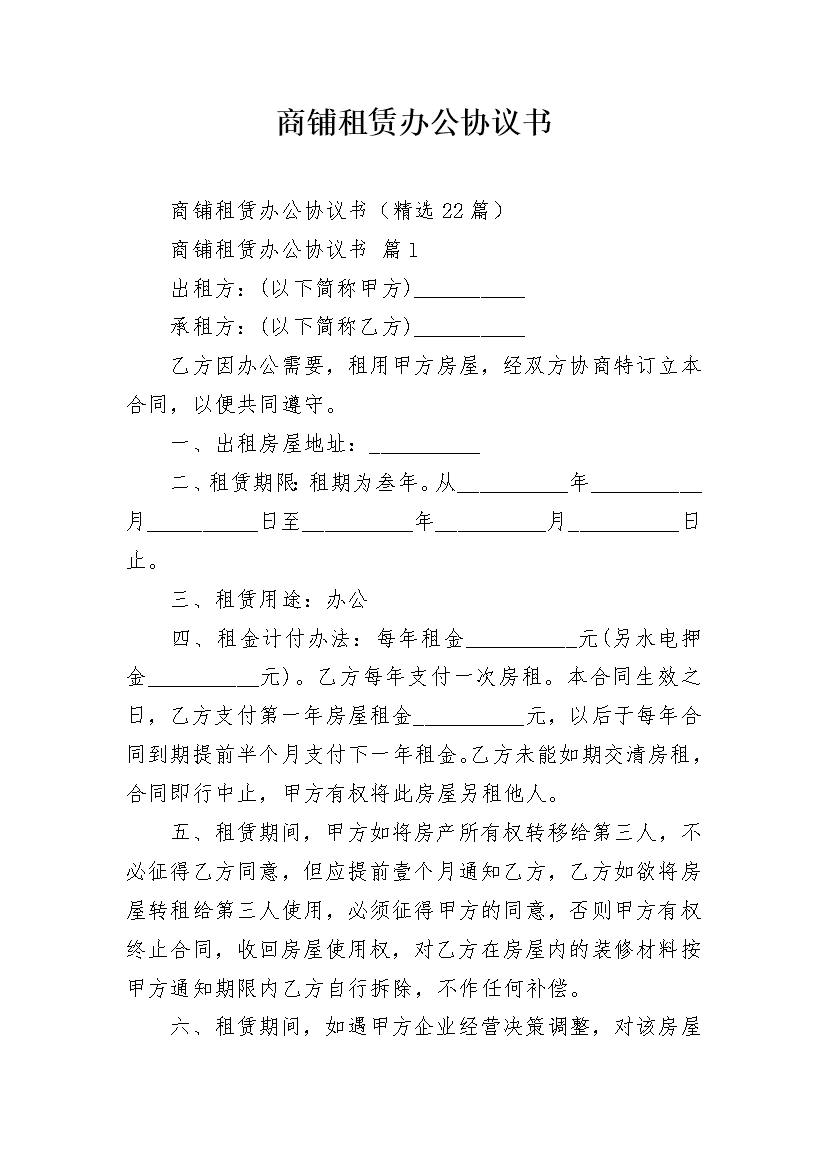 商铺租赁办公协议书

商铺租赁办公协议书（精选22篇）

商铺租赁办公协议书 篇1

出租方：(以下简称甲方)__________

承租方：(以下简称乙方)__________

乙方因办公需要，租用甲方房屋，经双方协商特订立本合同，以便共同遵守。

一、出租房屋地址：__________

二、租赁期限：租期为叁年。从__________年__________月__________日至__________年__________月__________日止。

三、租赁用途：办公

四、租金计付办法：每年租金__________元(另水电押金__________元)。乙方每年支付一次房租。本合同生效之日，乙方支付第一年房屋租金__________元，以后于每年合同到期提前半个月支付下一年租金。乙方未能如期交清房租，合同即行中止，甲方有权将此房屋另租他人。

五、租赁期间，甲方如将房产所有权转移给第三人，不必征得乙方同意，但应提前壹个月通知乙方，乙方如欲将房屋转租给第三人使用，必须征得甲方的同意，否则甲方有权终止合同，收回房屋使用权，对乙方在房屋内的装修材料按甲方通知期限内乙方自行拆除，不作任何补偿。

六、租赁期间，如遇甲方企业经营决策调整，对该房屋